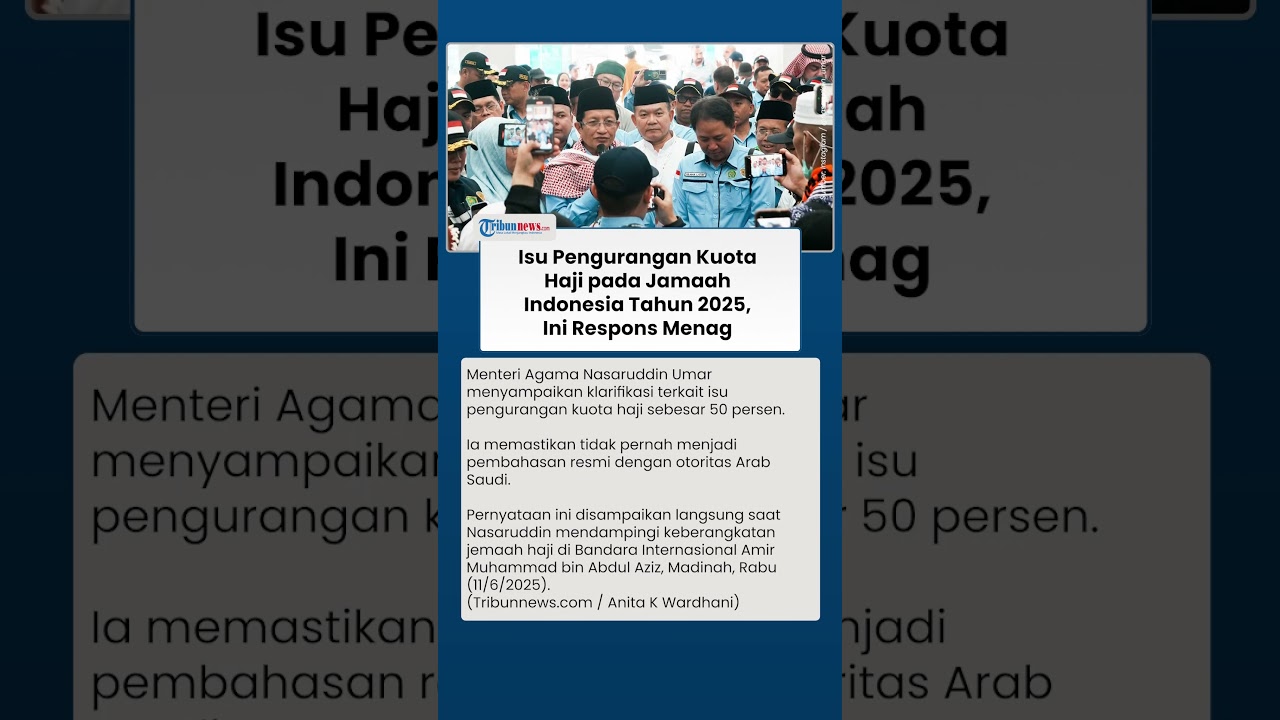 Tribunnews.com

Isu Pengurangan Kuota Haji pada Jamaah Indonesia Tahun 2025, Ini Respons Menag

Menteri Agama Nasaruddin Umar menyampaikan klarifikasi terkait isu pengurangan kuota haji sebesar 50 persen.

Ia memastikan tidak pernah menjadi pembahasan resmi dengan otoritas Arab Saudi.

Pernyataan ini disampaikan langsung saat Nasaruddin mendampingi keberangkatan jemaah haji di Bandara Internasional Amir Muhammad bin Abdul Aziz, Madinah, Rabu (11/6/2025).
(Tribunnews.com / Anita K Wardhani)